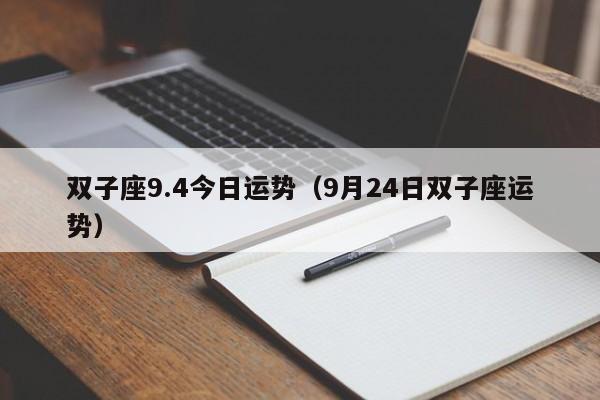 双子座9.4今日运势（9月24日双子座运势）